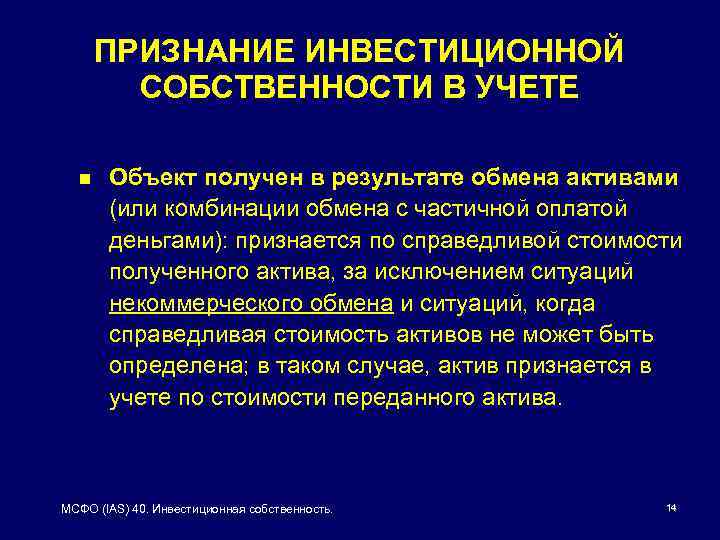 ПРИЗНАНИЕ ИНВЕСТИЦИОННОЙ СОБСТВЕННОСТИ В УЧЕТЕ

■ Объект получен в результате обмена активами (или комбинации обмена с частичной оплатой деньгами): признается по справедливой стоимости полученного актива, за исключением ситуаций некоммерческого обмена и ситуаций, когда справедливая стоимость активов не может быть определена; в таком случае, актив признается в учете по стоимости переданного актива.

МСФО (IAS) 40. Инвестиционная собственность.

14